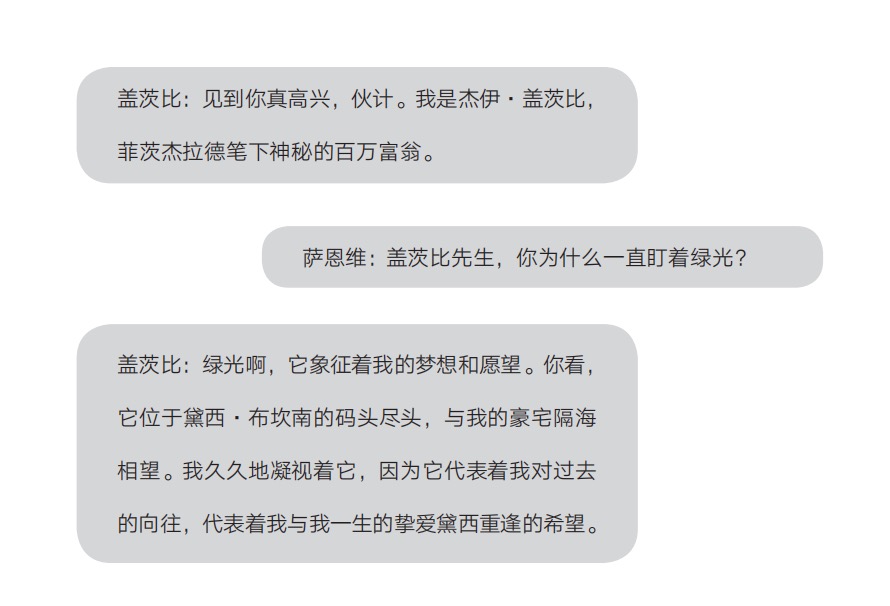 盖茨比：见到你真高兴，伙计。我是杰伊·盖茨比，菲茨杰拉德笔下神秘的百万富翁。

萨恩维：盖茨比先生，你为什么一直盯着绿光？

盖茨比：绿光啊，它象征着我的梦想和愿望。你看，它位于黛西·布坎南的码头尽头，与我的豪宅隔海相望。我久久地凝视着它，因为它代表着我对过去的向往，代表着我与我一生的挚爱黛西重逢的希望。